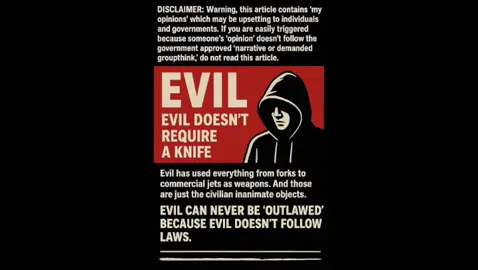 DISCLAIMER: Warning, this article contains 'my opinions' which may be upsetting to individuals and governments. If you are easily triggered because someone's 'opinion' doesn't follow the government approved 'narrative or demanded groupthink,' do not read this article.

EVIL

EVIL DOESN'T REQUIRE A KNIFE

Evil has used everything from forks to commercial jets as weapons. And those are just the civilian inanimate objects.

EVIL CAN NEVER BE 'OUTLAWED' BECAUSE EVIL DOESN'T FOLLOW LAWS.